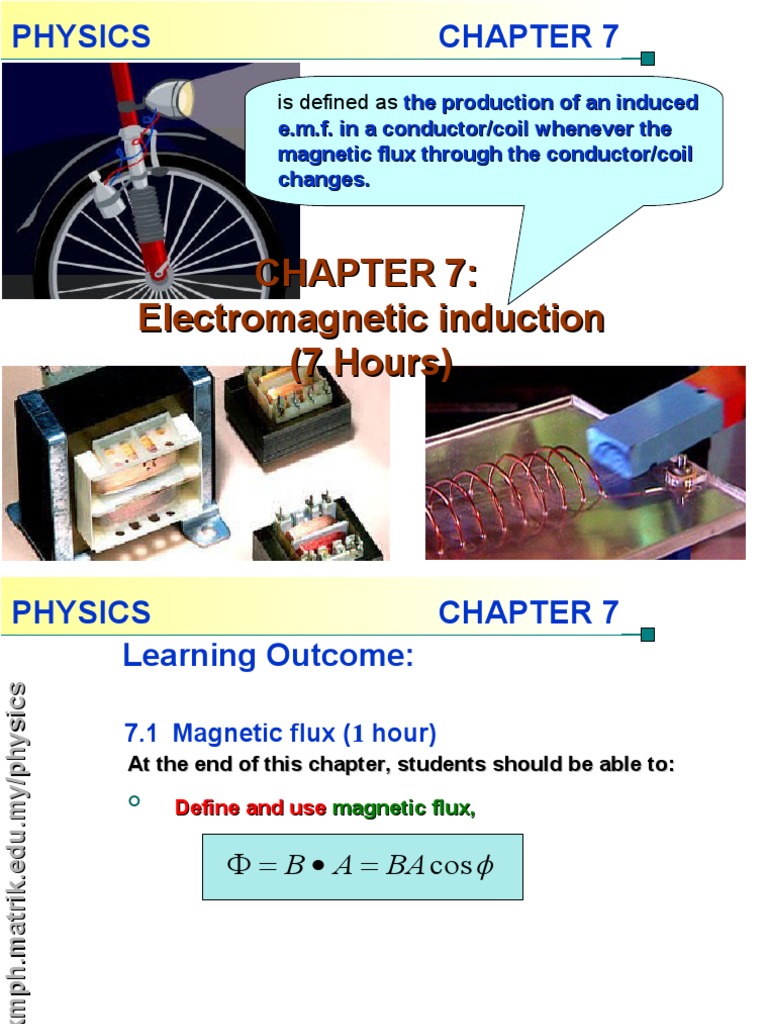 PHYSICS CHAPTER 7

is defined as the production of an induced e.m.f. in a conductor/coil whenever the magnetic flux through the conductor/coil changes.

CHAPTER 7:
Electromagnetic induction
(7 Hours)

PHYSICS CHAPTER 7

Learning Outcome:

7.1 Magnetic flux (1 hour)

At the end of this chapter, students should be able to:

Define and use magnetic flux,

$\Phi = B \bullet A = BA\cos\phi$

kmph.matrik.edu.my/physics